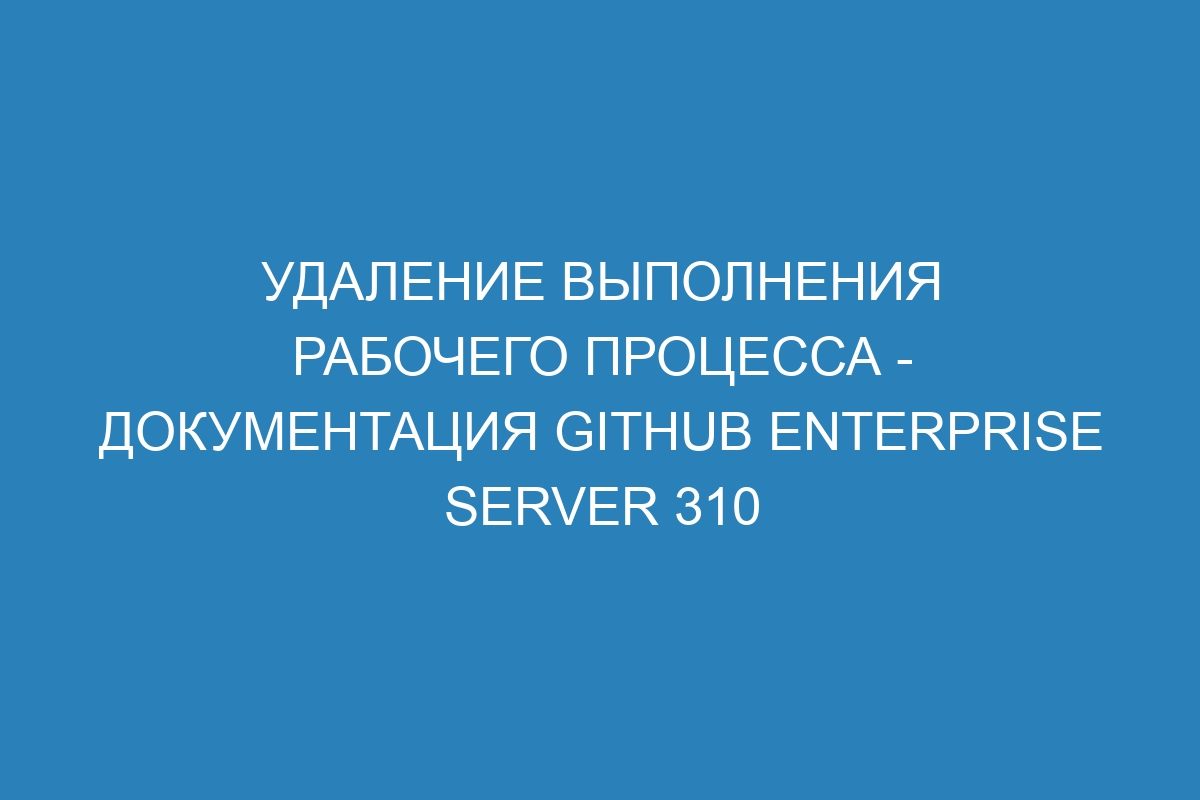 УДАЛЕНИЕ ВЫПОЛНЕНИЯ РАБОЧЕГО ПРОЦЕССА - ДОКУМЕНТАЦИЯ GITHUB ENTERPRISE SERVER 310